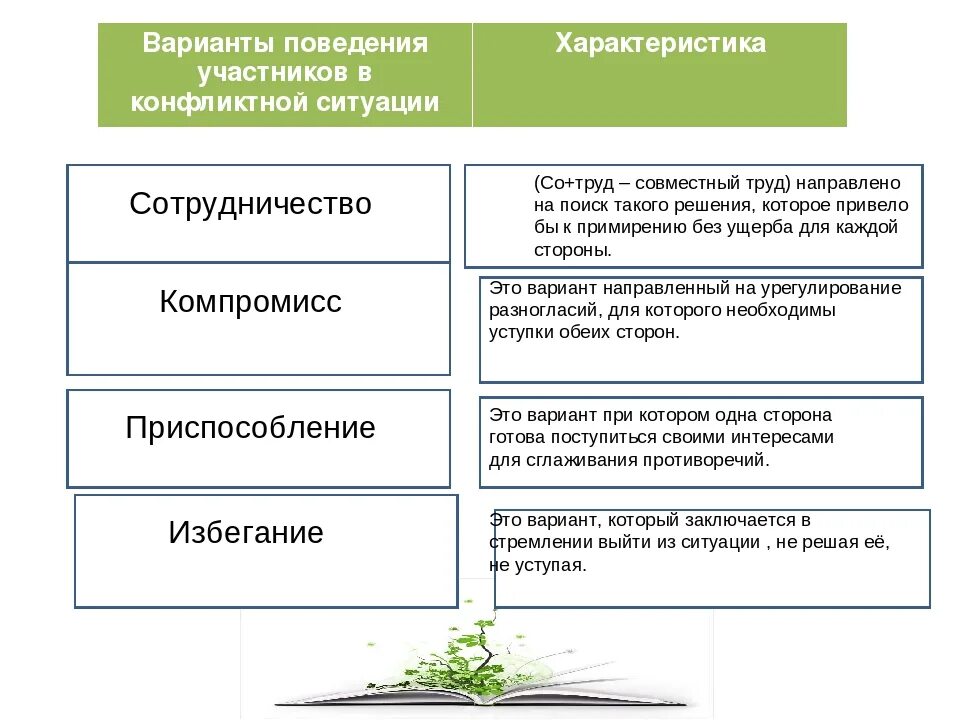 | Варианты поведения участников в конфликтной ситуации | Характеристика |
|---|---|
| Сотрудничество | (Со+труд – совместный труд) направлено на поиск такого решения, которое привело бы к примирению без ущерба для каждой стороны. |
| Компромисс | Это вариант направленный на урегулирование разногласий, для которого необходимы уступки обеих сторон. |
| Приспособление | Это вариант при котором одна сторона готова поступиться своими интересами для сглаживания противоречий. |
| Избегание | Это вариант, который заключается в стремлении выйти из ситуации , не решая её, не уступая. |